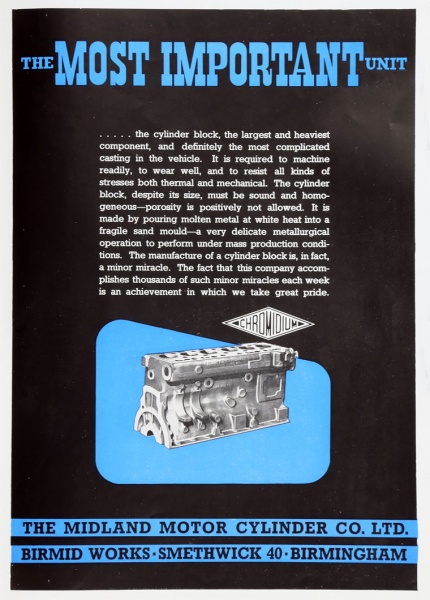 THE MOST IMPORTANT UNIT

. . . . . the cylinder block, the largest and heaviest component, and definitely the most complicated casting in the vehicle. It is required to machine readily, to wear well, and to resist all kinds of stresses both thermal and mechanical. The cylinder block, despite its size, must be sound and homogeneous—porosity is positively not allowed. It is made by pouring molten metal at white heat into a fragile sand mould—a very delicate metallurgical operation to perform under mass production conditions. The manufacture of a cylinder block is, in fact, a minor miracle. The fact that this company accomplishes thousands of such minor miracles each week is an achievement in which we take great pride.

CHROMIDIUM

THE MIDLAND MOTOR CYLINDER CO. LTD.

BIRMID WORKS · SMETHWICK 40 · BIRMINGHAM